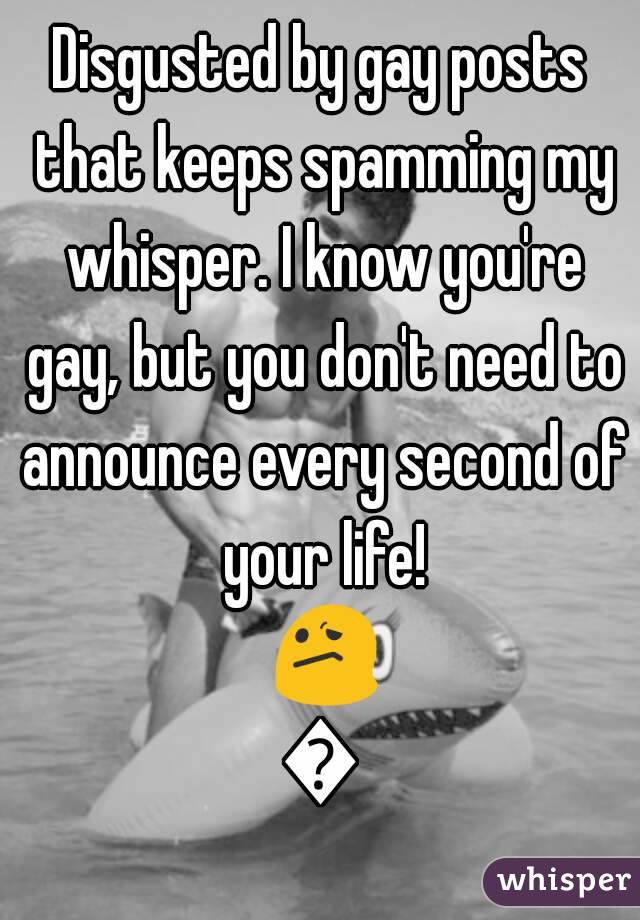 Disgusted by gay posts that keeps spamming my whisper. I know you're gay, but you don't need to announce every second of your life!
😕
�

whisper